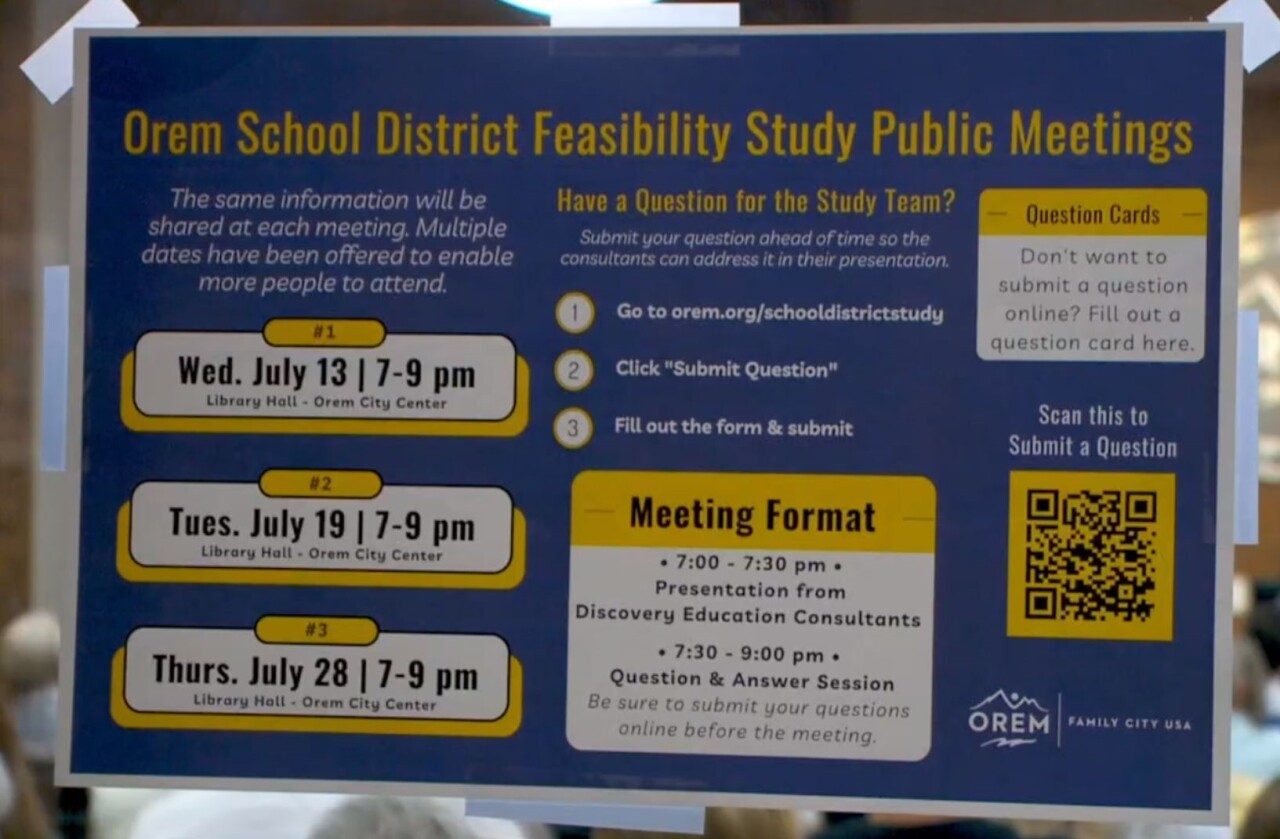 Orem School District Feasibility Study Public Meetings

The same information will be shared at each meeting. Multiple dates have been offered to enable more people to attend.

#1
Wed. July 13 | 7-9 pm
Library Hall - Orem City Center

#2
Tues. July 19 | 7-9 pm
Library Hall - Orem City Center

#3
Thurs. July 28 | 7-9 pm
Library Hall - Orem City Center

Have a Question for the Study Team?

Submit your question ahead of time so the consultants can address it in their presentation.

1 Go to orem.org/schooldistrictstudy

2 Click "Submit Question"

3 Fill out the form & submit

Meeting Format

• 7:00 - 7:30 pm •
Presentation from Discovery Education Consultants

• 7:30 - 9:00 pm •
Question & Answer Session
Be sure to submit your questions online before the meeting.

Question Cards

Don't want to submit a question online? Fill out a question card here.

Scan this to Submit a Question

OREM | FAMILY CITY USA